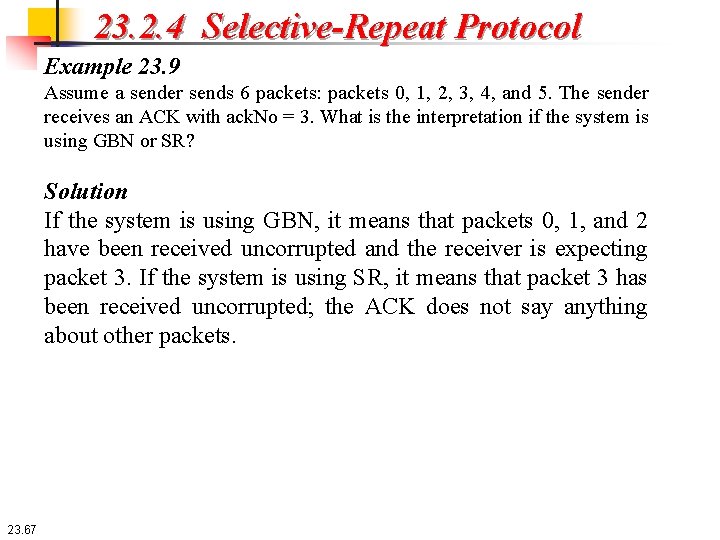 23.2.4 Selective-Repeat Protocol

Example 23.9

Assume a sender sends 6 packets: packets 0, 1, 2, 3, 4, and 5. The sender receives an ACK with ackNo = 3. What is the interpretation if the system is using GBN or SR?

Solution

If the system is using GBN, it means that packets 0, 1, and 2 have been received uncorrupted and the receiver is expecting packet 3. If the system is using SR, it means that packet 3 has been received uncorrupted; the ACK does not say anything about other packets.

23.67